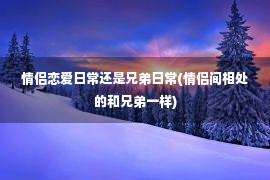 情侣恋爱日常还是兄弟日常(情侣间相处的和兄弟一样)